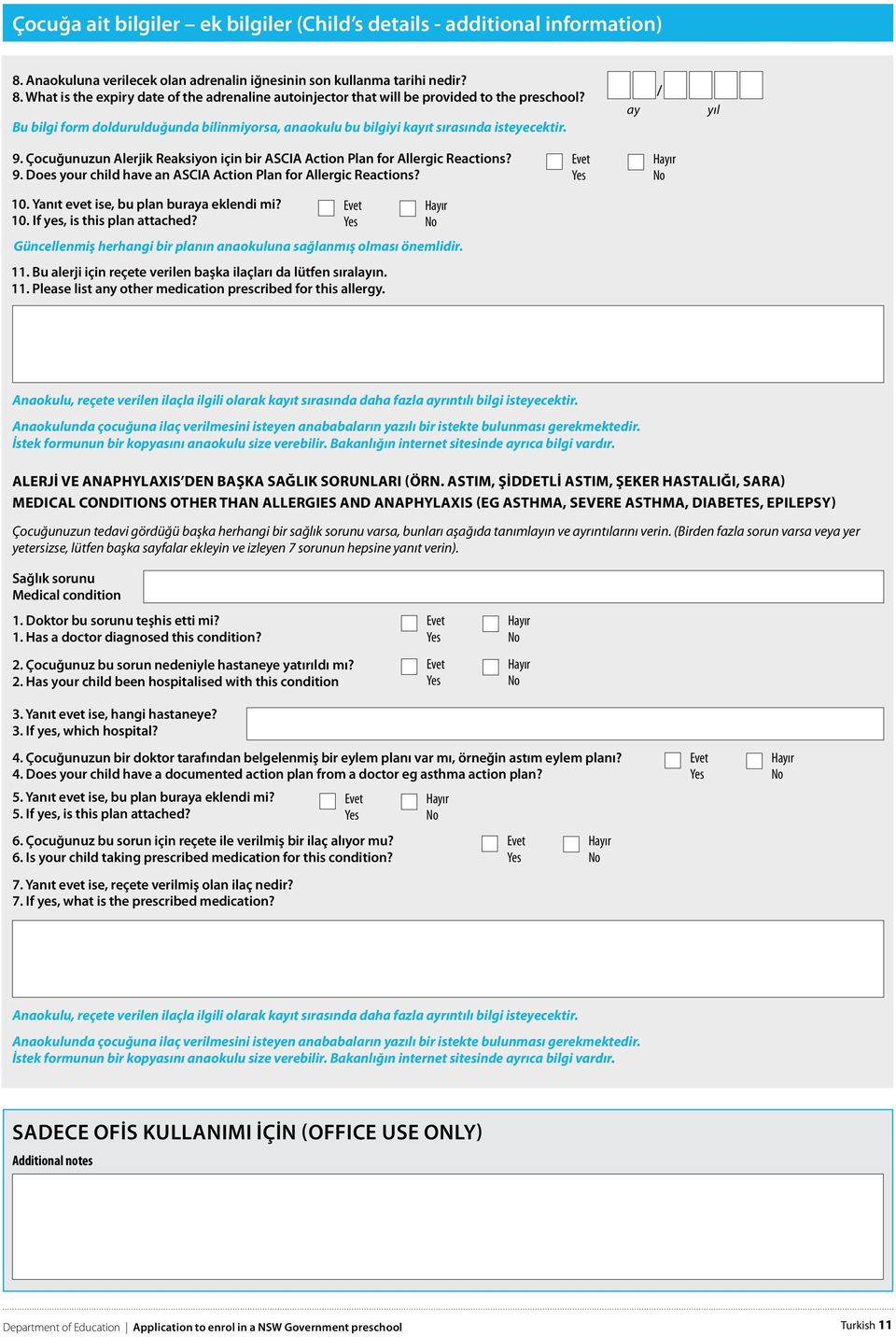 Çocuğa ait bilgiler – ek bilgiler (Child's details - additional information)

8. Anaokuluna verilecek olan adrenalin iğnesinin son kullanma tarihi nedir?
8. What is the expiry date of the adrenaline autoinjector that will be provided to the preschool?

/
ay yıl

Bu bilgi form doldurulduğunda bilinmiyorsa, anaokulu bu bilgiyi kayıt sırasında isteyecektir.

9. Çocuğunuzun Alerjik Reaksiyon için bir ASCIA Action Plan for Allergic Reactions?
9. Does your child have an ASCIA Action Plan for Allergic Reactions?
Evet Yes
Hayır No

10. Yanıt evet ise, bu plan buraya eklendi mi?
10. If yes, is this plan attached?
Evet Yes
Hayır No

Güncellenmiş herhangi bir planın anaokuluna sağlanmış olması önemlidir.

11. Bu alerji için reçete verilen başka ilaçları da lütfen sıralayın.
11. Please list any other medication prescribed for this allergy.

Anaokulu, reçete verilen ilaçla ilgili olarak kayıt sırasında daha fazla ayrıntılı bilgi isteyecektir.

Anaokulunda çocuğuna ilaç verilmesini isteyen anababaların yazılı bir istekte bulunması gerekmektedir. İstek formunun bir kopyasını anaokulu size verebilir. Bakanlığın internet sitesinde ayrıca bilgi vardır.

ALERJİ VE ANAPHYLAXIS'DEN BAŞKA SAĞLIK SORUNLARI (ÖRN. ASTIM, ŞİDDETLİ ASTIM, ŞEKER HASTALIĞI, SARA)
MEDICAL CONDITIONS OTHER THAN ALLERGIES AND ANAPHYLAXIS (EG ASTHMA, SEVERE ASTHMA, DIABETES, EPILEPSY)

Çocuğunuzun tedavi gördüğü başka herhangi bir sağlık sorunu varsa, bunları aşağıda tanımlayın ve ayrıntılarını verin. (Birden fazla sorun varsa veya yer yetersizse, lütfen başka sayfalar ekleyin ve izleyen 7 sorunun hepsine yanıt verin).

Sağlık sorunu
Medical condition

1. Doktor bu sorunu teşhis etti mi?
1. Has a doctor diagnosed this condition?
Evet Yes
Hayır No

2. Çocuğunuz bu sorun nedeniyle hastaneye yatırıldı mı?
2. Has your child been hospitalised with this condition
Evet Yes
Hayır No

3. Yanıt evet ise, hangi hastaneye?
3. If yes, which hospital?

4. Çocuğunuzun bir doktor tarafından belgelenmiş bir eylem planı var mı, örneğin astım eylem planı?
4. Does your child have a documented action plan from a doctor eg asthma action plan?
Evet Yes
Hayır No

5. Yanıt evet ise, bu plan buraya eklendi mi?
5. If yes, is this plan attached?
Evet Yes
Hayır No

6. Çocuğunuz bu sorun için reçete ile verilmiş bir ilaç alıyor mu?
6. Is your child taking prescribed medication for this condition?
Evet Yes
Hayır No

7. Yanıt evet ise, reçete verilmiş olan ilaç nedir?
7. If yes, what is the prescribed medication?

Anaokulu, reçete verilen ilaçla ilgili olarak kayıt sırasında daha fazla ayrıntılı bilgi isteyecektir.

Anaokulunda çocuğuna ilaç verilmesini isteyen anababaların yazılı bir istekte bulunması gerekmektedir. İstek formunun bir kopyasını anaokulu size verebilir. Bakanlığın internet sitesinde ayrıca bilgi vardır.

SADECE OFİS KULLANIMI İÇİN (OFFICE USE ONLY)
Additional notes

Department of Education | Application to enrol in a NSW Government preschool
Turkish 11